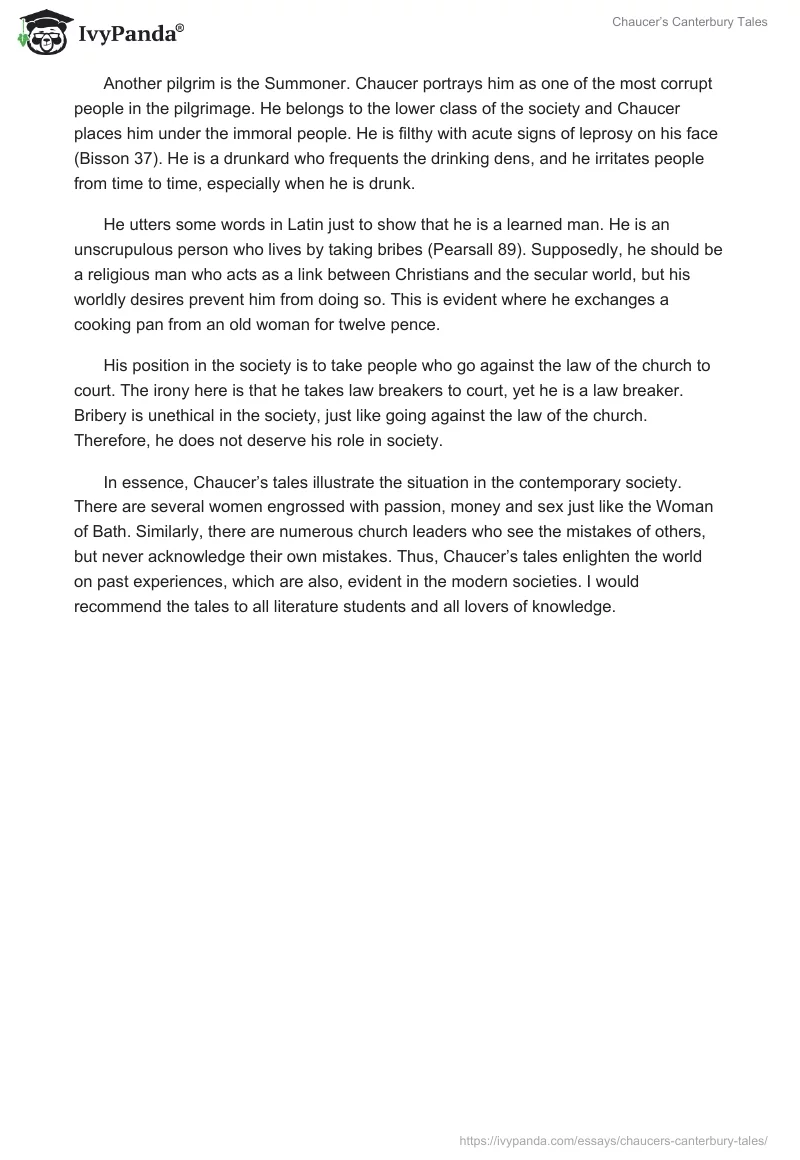 IvyPanda®

Chaucer's Canterbury Tales

Another pilgrim is the Summoner. Chaucer portrays him as one of the most corrupt people in the pilgrimage. He belongs to the lower class of the society and Chaucer places him under the immoral people. He is filthy with acute signs of leprosy on his face (Bisson 37). He is a drunkard who frequents the drinking dens, and he irritates people from time to time, especially when he is drunk.

He utters some words in Latin just to show that he is a learned man. He is an unscrupulous person who lives by taking bribes (Pearsall 89). Supposedly, he should be a religious man who acts as a link between Christians and the secular world, but his worldly desires prevent him from doing so. This is evident where he exchanges a cooking pan from an old woman for twelve pence.

His position in the society is to take people who go against the law of the church to court. The irony here is that he takes law breakers to court, yet he is a law breaker. Bribery is unethical in the society, just like going against the law of the church. Therefore, he does not deserve his role in society.

In essence, Chaucer's tales illustrate the situation in the contemporary society. There are several women engrossed with passion, money and sex just like the Woman of Bath. Similarly, there are numerous church leaders who see the mistakes of others, but never acknowledge their own mistakes. Thus, Chaucer's tales enlighten the world on past experiences, which are also, evident in the modern societies. I would recommend the tales to all literature students and all lovers of knowledge.

https://ivypanda.com/essays/chaucers-canterbury-tales/